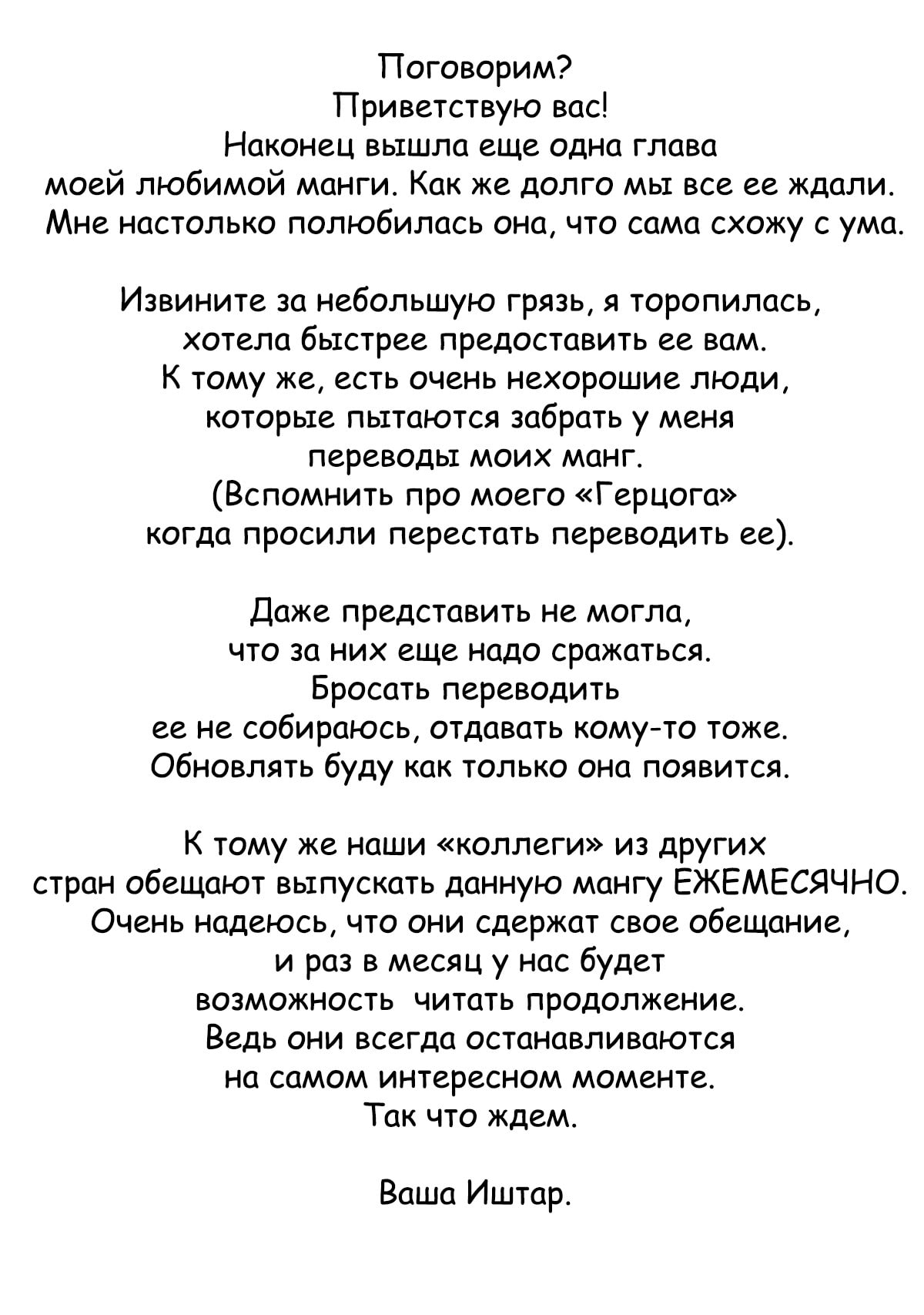 Поговорим?
Приветствую вас!
Наконец вышла еще одна глава моей любимой манги. Как же долго мы все ее ждали. Мне настолько полюбилась она, что сама схожу с ума.

Извините за небольшую грязь, я торопилась, хотела быстрее предоставить ее вам.
К тому же, есть очень нехорошие люди, которые пытаются забрать у меня переводы моих манг.
(Вспомнить про моего «Герцога» когда просили перестать переводить ее).

Даже представить не могла, что за них еще надо сражаться.
Бросать переводить ее не собираюсь, отдавать кому-то тоже.
Обновлять буду как только она появится.

К тому же наши «коллеги» из других стран обещают выпускать данную мангу ЕЖЕМЕСЯЧНО.
Очень надеюсь, что они сдержат свое обещание, и раз в месяц у нас будет возможность читать продолжение.
Ведь они всегда останавливаются на самом интересном моменте.
Так что ждем.

Ваша Иштар.